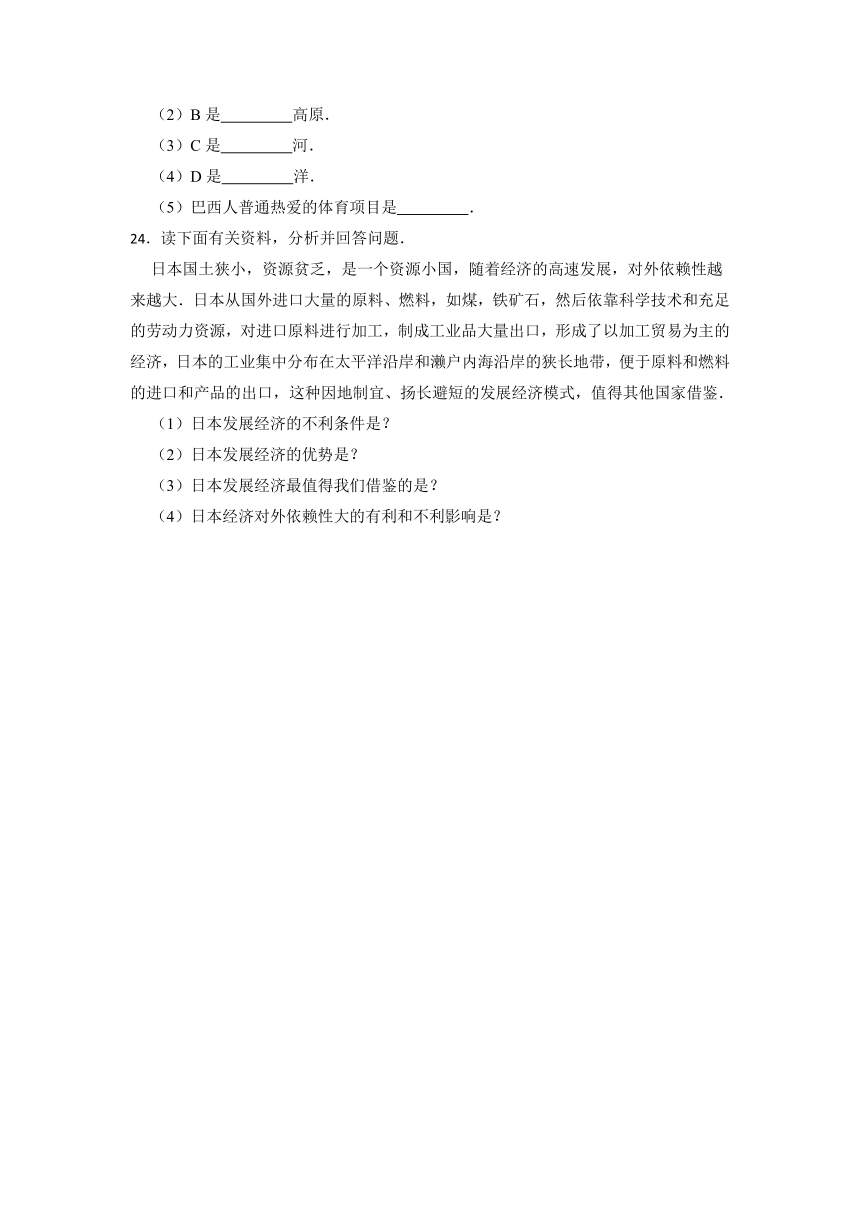 （2）B 是\_\_\_\_\_\_\_\_\_高原．

（3）C 是\_\_\_\_\_\_\_\_\_河．

（4）D 是\_\_\_\_\_\_\_\_\_洋．

（5）巴西人普通热爱的体育项目是\_\_\_\_\_\_\_\_\_．

24．读下面有关资料，分析并回答问题．

日本国土狭小，资源贫乏，是一个资源小国，随着经济的高速发展，对外依赖性越来越大．日本从国外进口大量的原料、燃料，如煤，铁矿石，然后依靠科学技术和充足的劳动力资源，对进口原料进行加工，制成工业品大量出口，形成了以加工贸易为主的经济，日本的工业集中分布在太平洋沿岸和濑户内海沿岸的狭长地带，便于原料和燃料的进口和产品的出口，这种因地制宜、扬长避短的发展经济模式，值得其他国家借鉴．

（1）日本发展经济的不利条件是？

（2）日本发展经济的优势是？

（3）日本发展经济最值得我们借鉴的是？

（4）日本经济对外依赖性大的有利和不利影响是？